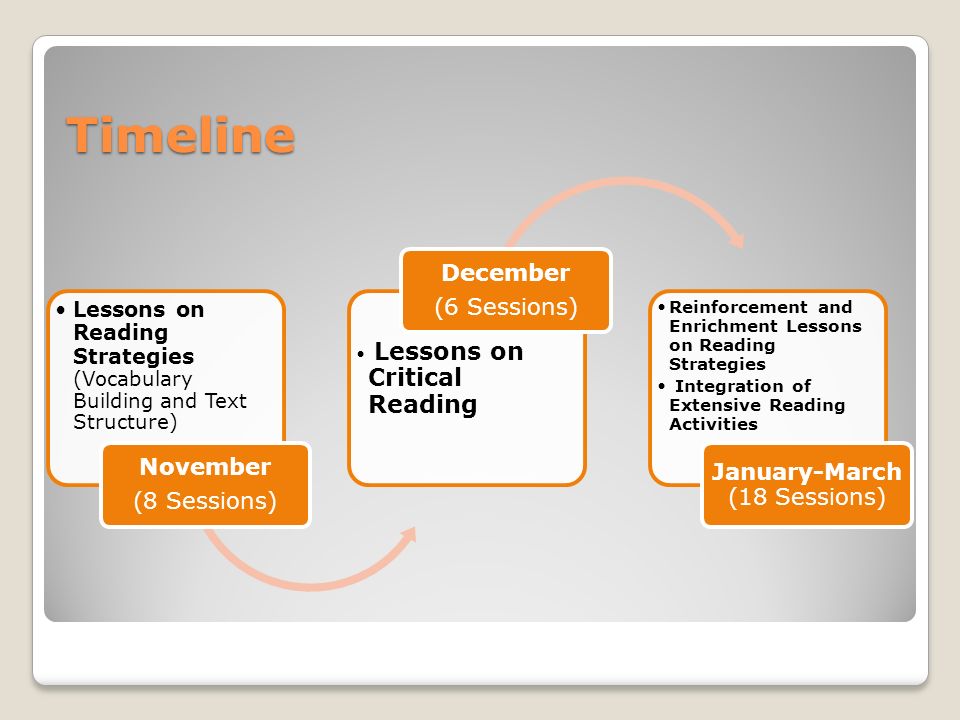 Timeline

• Lessons on Reading Strategies (Vocabulary Building and Text Structure)

November
(8 Sessions)

December
(6 Sessions)

• Lessons on Critical Reading

• Reinforcement and Enrichment Lessons on Reading Strategies
• Integration of Extensive Reading Activities

January-March
(18 Sessions)